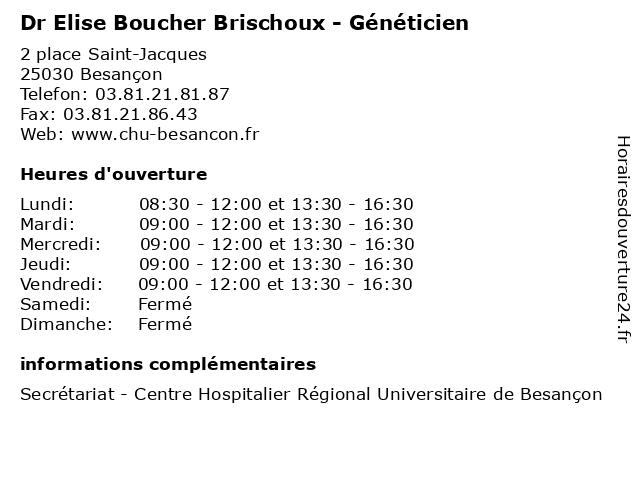 Dr Elise Boucher Brischoux - Généticien

2 place Saint-Jacques
25030 Besançon
Telefon: 03.81.21.81.87
Fax: 03.81.21.86.43
Web: www.chu-besancon.fr

Heures d'ouverture

| | |
|---|---|
| Lundi: | 08:30 - 12:00 et 13:30 - 16:30 |
| Mardi: | 09:00 - 12:00 et 13:30 - 16:30 |
| Mercredi: | 09:00 - 12:00 et 13:30 - 16:30 |
| Jeudi: | 09:00 - 12:00 et 13:30 - 16:30 |
| Vendredi: | 09:00 - 12:00 et 13:30 - 16:30 |
| Samedi: | Fermé |
| Dimanche: | Fermé |

informations complémentaires

Secrétariat - Centre Hospitalier Régional Universitaire de Besançon

Horairesdouverture24.fr